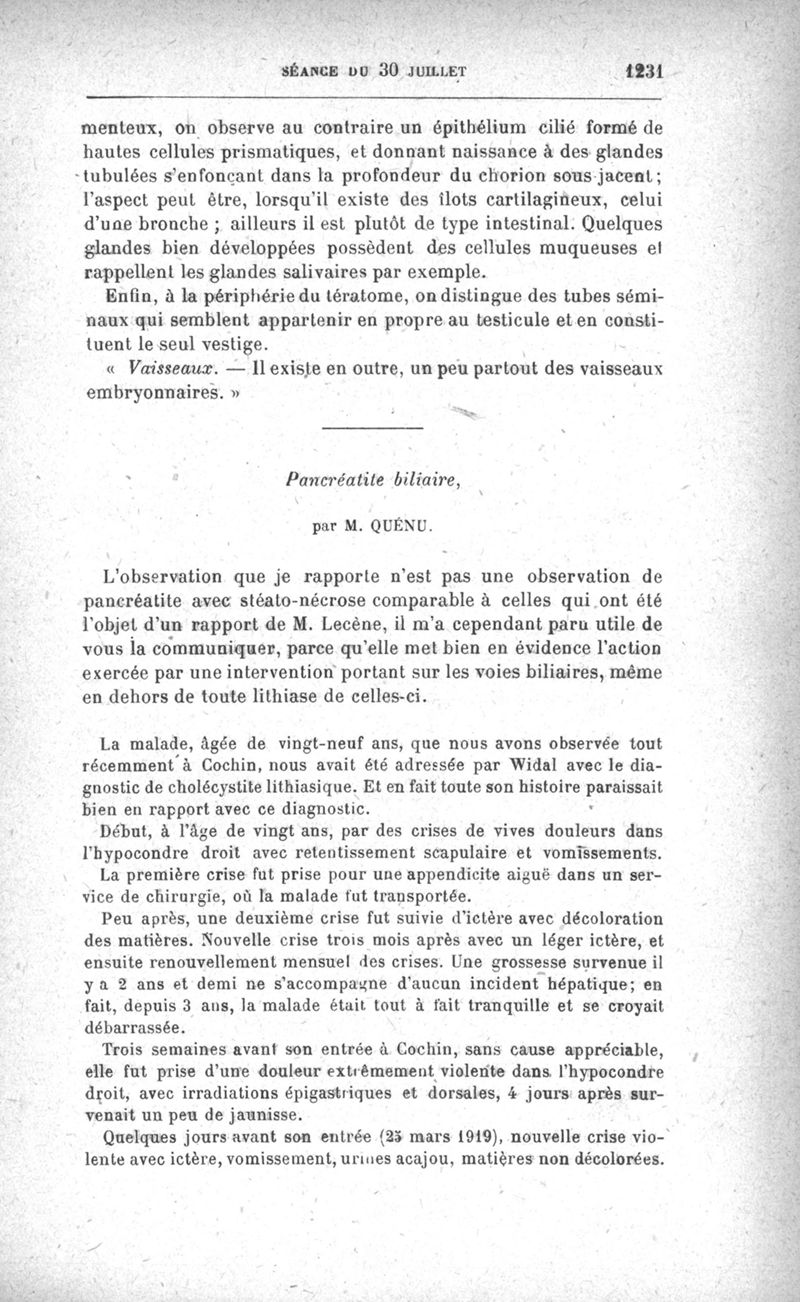 SÉANCE DU 30 JUILLET 1231

menteux, on observe au contraire un épithélium cilié formé de hautes cellules prismatiques, et donnant naissance à des glandes tubulées s'enfonçant dans la profondeur du chorion sous-jacent; l'aspect peut être, lorsqu'il existe des îlots cartilagineux, celui d'une bronche ; ailleurs il est plutôt de type intestinal. Quelques glandes bien développées possèdent des cellules muqueuses et rappellent les glandes salivaires par exemple.

Enfin, à la périphérie du tératome, on distingue des tubes séminaux qui semblent appartenir en propre au testicule et en constituent le seul vestige.

« Vaisseaux. — Il existe en outre, un peu partout des vaisseaux embryonnaires. »

Pancréatite biliaire,

par M. QUÉNU.

L'observation que je rapporte n'est pas une observation de pancréatite avec stéato-nécrose comparable à celles qui ont été l'objet d'un rapport de M. Lecène, il m'a cependant paru utile de vous la communiquer, parce qu'elle met bien en évidence l'action exercée par une intervention portant sur les voies biliaires, même en dehors de toute lithiase de celles-ci.

La malade, âgée de vingt-neuf ans, que nous avons observée tout récemment à Cochin, nous avait été adressée par Widal avec le diagnostic de cholécystite lithiasique. Et en fait toute son histoire paraissait bien en rapport avec ce diagnostic.

Début, à l'âge de vingt ans, par des crises de vives douleurs dans l'hypocondre droit avec retentissement scapulaire et vomissements.

La première crise fut prise pour une appendicite aiguë dans un service de chirurgie, où la malade fut transportée.

Peu après, une deuxième crise fut suivie d'ictère avec décoloration des matières. Nouvelle crise trois mois après avec un léger ictère, et ensuite renouvellement mensuel des crises. Une grossesse survenue il y a 2 ans et demi ne s'accompagne d'aucun incident hépatique; en fait, depuis 3 ans, la malade était tout à fait tranquille et se croyait débarrassée.

Trois semaines avant son entrée à Cochin, sans cause appréciable, elle fut prise d'une douleur extrêmement violente dans l'hypocondre droit, avec irradiations épigastriques et dorsales, 4 jours après survenait un peu de jaunisse.

Quelques jours avant son entrée (25 mars 1919), nouvelle crise violente avec ictère, vomissement, urines acajou, matières non décolorées.